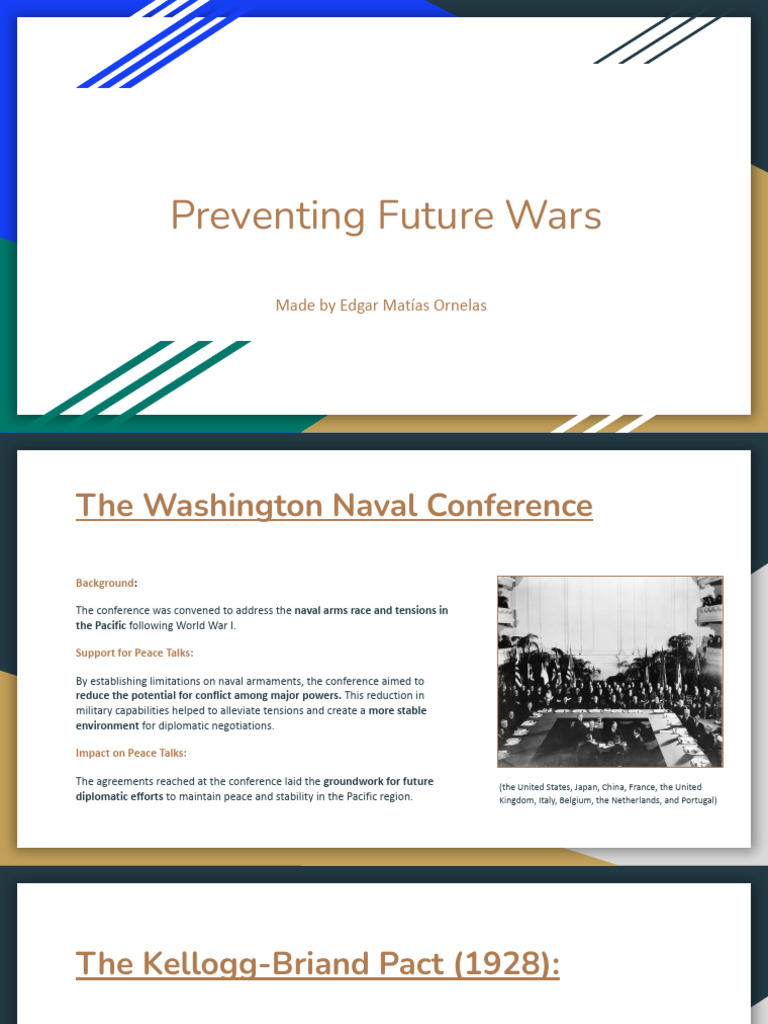 Preventing Future Wars

Made by Edgar Matías Ornelas

The Washington Naval Conference

Background:

The conference was convened to address the naval arms race and tensions in the Pacific following World War I.

Support for Peace Talks:

By establishing limitations on naval armaments, the conference aimed to reduce the potential for conflict among major powers. This reduction in military capabilities helped to alleviate tensions and create a more stable environment for diplomatic negotiations.

Impact on Peace Talks:

The agreements reached at the conference laid the groundwork for future diplomatic efforts to maintain peace and stability in the Pacific region.

(the United States, Japan, China, France, the United Kingdom, Italy, Belgium, the Netherlands, and Portugal)

The Kellogg-Briand Pact (1928):